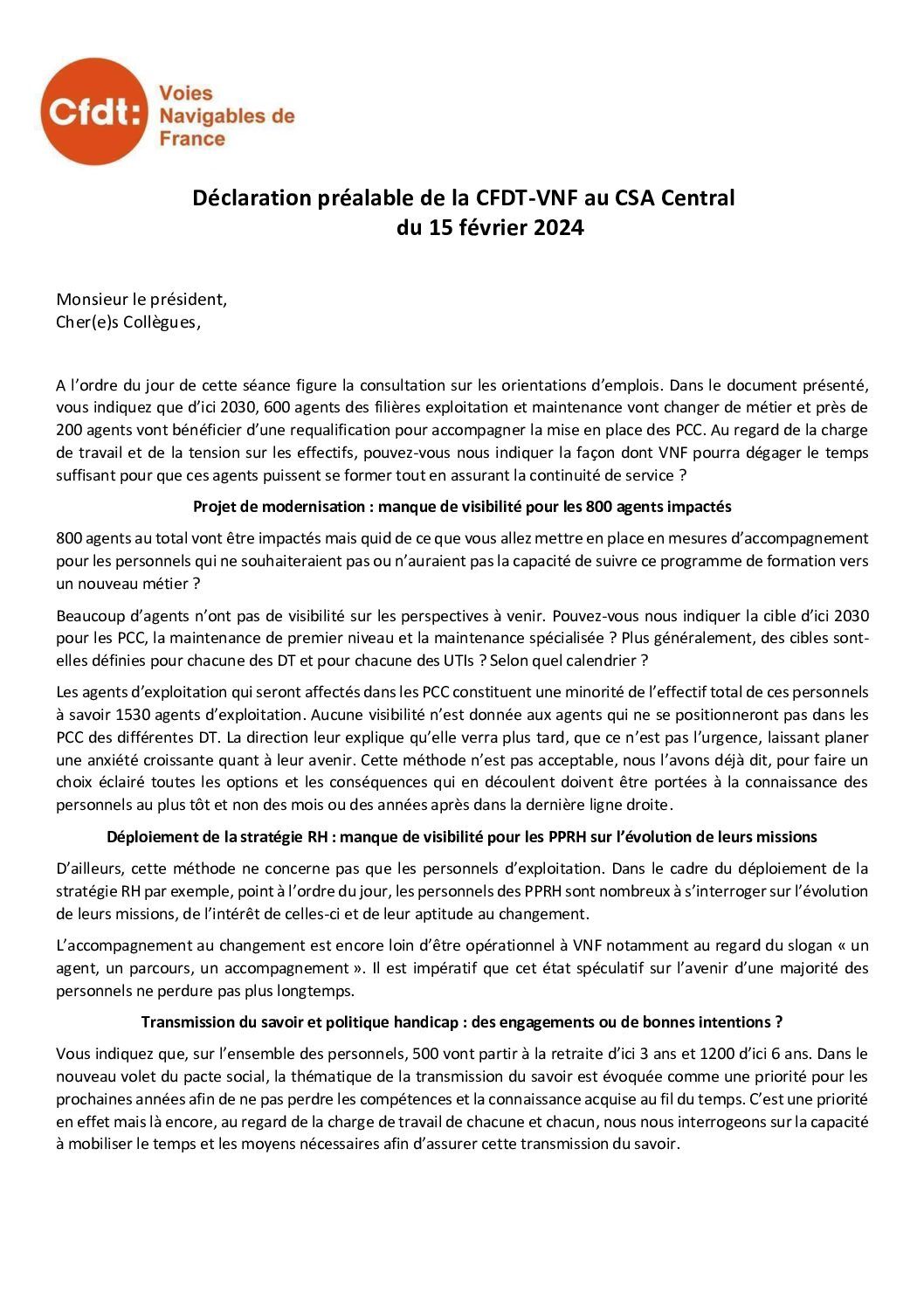 Cfdt: Voies Navigables de France

Déclaration préalable de la CFDT-VNF au CSA Central du 15 février 2024

Monsieur le président,
Cher(e)s Collègues,

A l'ordre du jour de cette séance figure la consultation sur les orientations d'emplois. Dans le document présenté, vous indiquez que d'ici 2030, 600 agents des filières exploitation et maintenance vont changer de métier et près de 200 agents vont bénéficier d'une requalification pour accompagner la mise en place des PCC. Au regard de la charge de travail et de la tension sur les effectifs, pouvez-vous nous indiquer la façon dont VNF pourra dégager le temps suffisant pour que ces agents puissent se former tout en assurant la continuité de service ?

Projet de modernisation : manque de visibilité pour les 800 agents impactés

800 agents au total vont être impactés mais quid de ce que vous allez mettre en place en mesures d'accompagnement pour les personnels qui ne souhaiteraient pas ou n'auraient pas la capacité de suivre ce programme de formation vers un nouveau métier ?

Beaucoup d'agents n'ont pas de visibilité sur les perspectives à venir. Pouvez-vous nous indiquer la cible d'ici 2030 pour les PCC, la maintenance de premier niveau et la maintenance spécialisée ? Plus généralement, des cibles sont-elles définies pour chacune des DT et pour chacune des UTIs ? Selon quel calendrier ?

Les agents d'exploitation qui seront affectés dans les PCC constituent une minorité de l'effectif total de ces personnels à savoir 1530 agents d'exploitation. Aucune visibilité n'est donnée aux agents qui ne se positionneront pas dans les PCC des différentes DT. La direction leur explique qu'elle verra plus tard, que ce n'est pas l'urgence, laissant planer une anxiété croissante quant à leur avenir. Cette méthode n'est pas acceptable, nous l'avons déjà dit, pour faire un choix éclairé toutes les options et les conséquences qui en découlent doivent être portées à la connaissance des personnels au plus tôt et non des mois ou des années après dans la dernière ligne droite.

Déploiement de la stratégie RH : manque de visibilité pour les PPRH sur l'évolution de leurs missions

D'ailleurs, cette méthode ne concerne pas que les personnels d'exploitation. Dans le cadre du déploiement de la stratégie RH par exemple, point à l'ordre du jour, les personnels des PPRH sont nombreux à s'interroger sur l'évolution de leurs missions, de l'intérêt de celles-ci et de leur aptitude au changement.

L'accompagnement au changement est encore loin d'être opérationnel à VNF notamment au regard du slogan « un agent, un parcours, un accompagnement ». Il est impératif que cet état spéculatif sur l'avenir d'une majorité des personnels ne perdure pas plus longtemps.

Transmission du savoir et politique handicap : des engagements ou de bonnes intentions ?

Vous indiquez que, sur l'ensemble des personnels, 500 vont partir à la retraite d'ici 3 ans et 1200 d'ici 6 ans. Dans le nouveau volet du pacte social, la thématique de la transmission du savoir est évoquée comme une priorité pour les prochaines années afin de ne pas perdre les compétences et la connaissance acquise au fil du temps. C'est une priorité en effet mais là encore, au regard de la charge de travail de chacune et chacun, nous nous interrogeons sur la capacité à mobiliser le temps et les moyens nécessaires afin d'assurer cette transmission du savoir.